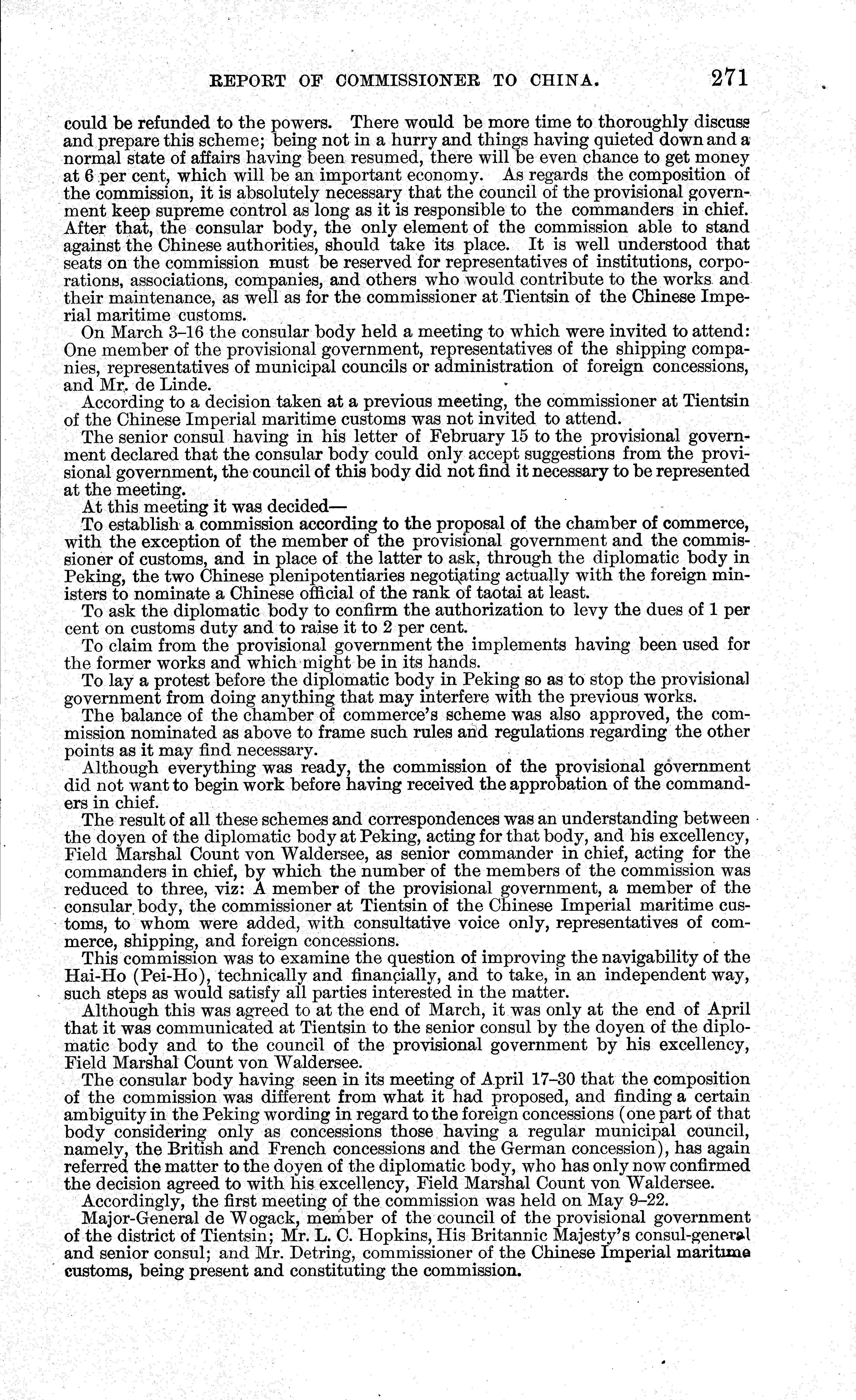 REPORT OF COMMISSIONER TO CHINA. 271

could be refunded to the powers. There would be more time to thoroughly discuss and prepare this scheme; being not in a hurry and things having quieted down and a normal state of affairs having been resumed, there will be even chance to get money at 6 per cent, which will be an important economy. As regards the composition of the commission, it is absolutely necessary that the council of the provisional government keep supreme control as long as it is responsible to the commanders in chief. After that, the consular body, the only element of the commission able to stand against the Chinese authorities, should take its place. It is well understood that seats on the commission must be reserved for representatives of institutions, corporations, associations, companies, and others who would contribute to the works and their maintenance, as well as for the commissioner at Tientsin of the Chinese Imperial maritime customs.

On March 3–16 the consular body held a meeting to which were invited to attend: One member of the provisional government, representatives of the shipping companies, representatives of municipal councils or administration of foreign concessions, and Mr. de Linde.

According to a decision taken at a previous meeting, the commissioner at Tientsin of the Chinese Imperial maritime customs was not invited to attend.

The senior consul having in his letter of February 15 to the provisional government declared that the consular body could only accept suggestions from the provisional government, the council of this body did not find it necessary to be represented at the meeting.

At this meeting it was decided—

To establish a commission according to the proposal of the chamber of commerce, with the exception of the member of the provisional government and the commissioner of customs, and in place of the latter to ask, through the diplomatic body in Peking, the two Chinese plenipotentiaries negotiating actually with the foreign ministers to nominate a Chinese official of the rank of taotai at least.

To ask the diplomatic body to confirm the authorization to levy the dues of 1 per cent on customs duty and to raise it to 2 per cent.

To claim from the provisional government the implements having been used for the former works and which might be in its hands.

To lay a protest before the diplomatic body in Peking so as to stop the provisional government from doing anything that may interfere with the previous works.

The balance of the chamber of commerce's scheme was also approved, the commission nominated as above to frame such rules and regulations regarding the other points as it may find necessary.

Although everything was ready, the commission of the provisional government did not want to begin work before having received the approbation of the commanders in chief.

The result of all these schemes and correspondences was an understanding between the doyen of the diplomatic body at Peking, acting for that body, and his excellency, Field Marshal Count von Waldersee, as senior commander in chief, acting for the commanders in chief, by which the number of the members of the commission was reduced to three, viz: A member of the provisional government, a member of the consular body, the commissioner at Tientsin of the Chinese Imperial maritime customs, to whom were added, with consultative voice only, representatives of commerce, shipping, and foreign concessions.

This commission was to examine the question of improving the navigability of the Hai-Ho (Pei-Ho), technically and financially, and to take, in an independent way, such steps as would satisfy all parties interested in the matter.

Although this was agreed to at the end of March, it was only at the end of April that it was communicated at Tientsin to the senior consul by the doyen of the diplomatic body and to the council of the provisional government by his excellency, Field Marshal Count von Waldersee.

The consular body having seen in its meeting of April 17–30 that the composition of the commission was different from what it had proposed, and finding a certain ambiguity in the Peking wording in regard to the foreign concessions (one part of that body considering only as concessions those having a regular municipal council, namely, the British and French concessions and the German concession), has again referred the matter to the doyen of the diplomatic body, who has only now confirmed the decision agreed to with his excellency, Field Marshal Count von Waldersee.

Accordingly, the first meeting of the commission was held on May 9–22.

Major-General de Wogack, member of the council of the provisional government of the district of Tientsin; Mr. L. C. Hopkins, His Britannic Majesty's consul-general and senior consul; and Mr. Detring, commissioner of the Chinese Imperial maritime customs, being present and constituting the commission.